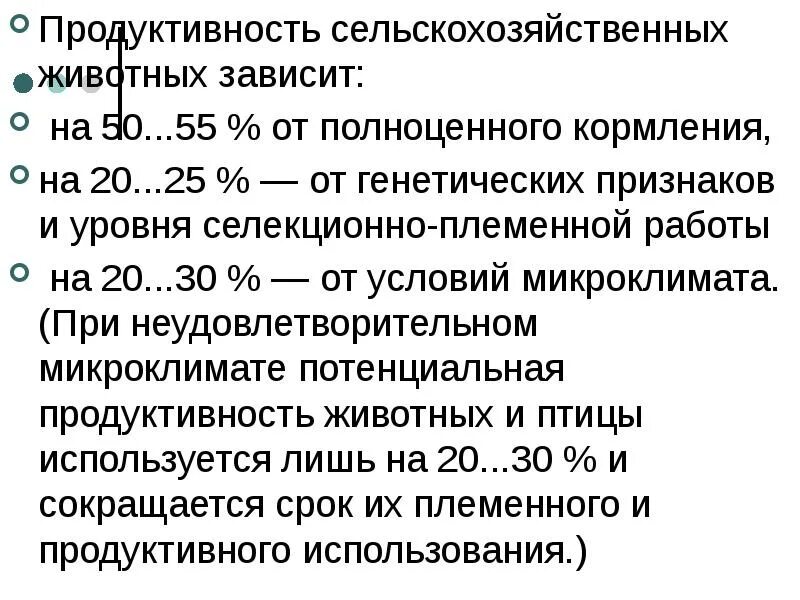 Продуктивность сельскохозяйственных животных зависит:

на 50...55 % от полноценного кормления,

на 20...25 % — от генетических признаков и уровня селекционно-племенной работы

на 20...30 % — от условий микроклимата. (При неудовлетворительном микроклимате потенциальная продуктивность животных и птицы используется лишь на 20...30 % и сокращается срок их племенного и продуктивного использования.)